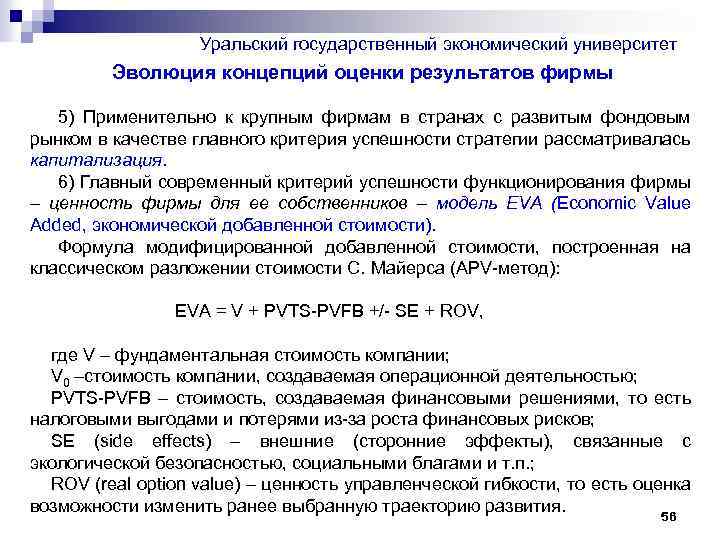 Уральский государственный экономический университет

Эволюция концепций оценки результатов фирмы

5) Применительно к крупным фирмам в странах с развитым фондовым рынком в качестве главного критерия успешности стратегии рассматривалась капитализация.

6) Главный современный критерий успешности функционирования фирмы – ценность фирмы для ее собственников – модель EVA (Economic Value Added, экономической добавленной стоимости).

Формула модифицированной добавленной стоимости, построенная на классическом разложении стоимости С. Майерса (APV-метод):

EVA = V + PVTS-PVFB +/- SE + ROV,

где V – фундаментальная стоимость компании;
$V_0$ –стоимость компании, создаваемая операционной деятельностью;
PVTS-PVFB – стоимость, создаваемая финансовыми решениями, то есть налоговыми выгодами и потерями из-за роста финансовых рисков;
SE (side effects) – внешние (сторонние эффекты), связанные с экологической безопасностью, социальными благами и т.п.;
ROV (real option value) – ценность управленческой гибкости, то есть оценка возможности изменить ранее выбранную траекторию развития.

56